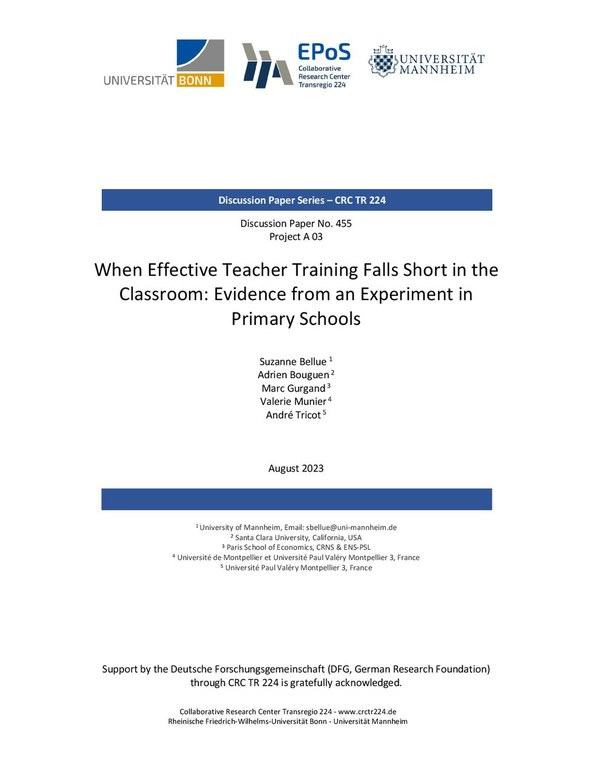 UNIVERSITÄT BONN

EPoS
Collaborative
Research Center
Transregio 224

UNIVERSITÄT
MANNHEIM

Discussion Paper Series – CRC TR 224

Discussion Paper No. 455
Project A 03

When Effective Teacher Training Falls Short in the Classroom: Evidence from an Experiment in Primary Schools

Suzanne Bellue $^1$
Adrien Bouguen $^2$
Marc Gurgand $^3$
Valerie Munier $^4$
André Tricot $^5$

August 2023

$^1$ University of Mannheim, Email: sbellue@uni-mannheim.de
$^2$ Santa Clara University, California, USA
$^3$ Paris School of Economics, CRNS & ENS-PSL
$^4$ Université de Montpellier et Université Paul Valéry Montpellier 3, France
$^5$ Université Paul Valéry Montpellier 3, France

Support by the Deutsche Forschungsgemeinschaft (DFG, German Research Foundation) through CRC TR 224 is gratefully acknowledged.

Collaborative Research Center Transregio 224 - www.crctr224.de
Rheinische Friedrich-Wilhelms-Universität Bonn - Universität Mannheim